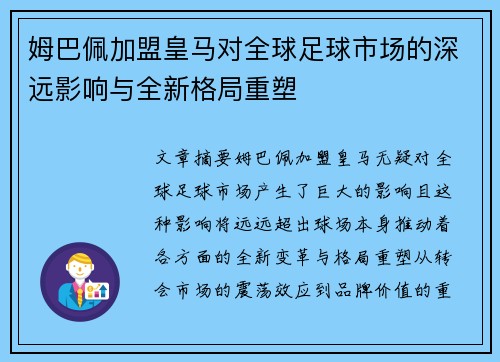 姆巴佩加盟皇马对全球足球市场的深远影响与全新格局重塑

文章摘要姆巴佩加盟皇马无疑对全球足球市场产生了巨大的影响且这种影响将远远超出球场本身推动着各方面的全新变革与格局重塑从转会市场的震荡效应到品牌价值的重